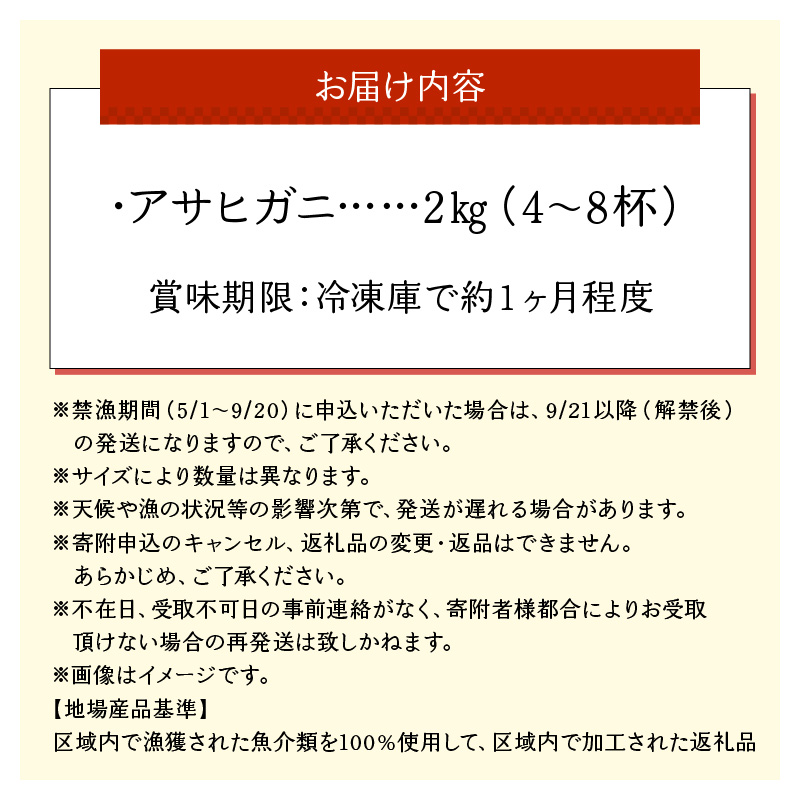 お届け内容

・アサヒガニ……2kg（4～8杯）

賞味期限：冷凍庫で約1ヶ月程度

※禁漁期間（5/1～9/20）に申込いただいた場合は、9/21以降（解禁後）の発送になりますので、ご了承ください。
※サイズにより数量は異なります。
※天候や漁の状況等の影響次第で、発送が遅れる場合があります。
※寄附申込のキャンセル、返礼品の変更・返品はできません。あらかじめ、ご了承ください。
※不在日、受取不可日の事前連絡がなく、寄附者様都合によりお受取頂けない場合の再発送は致しかねます。
※画像はイメージです。
【地場産品基準】
区域内で漁獲された魚介類を100％使用して、区域内で加工された返礼品